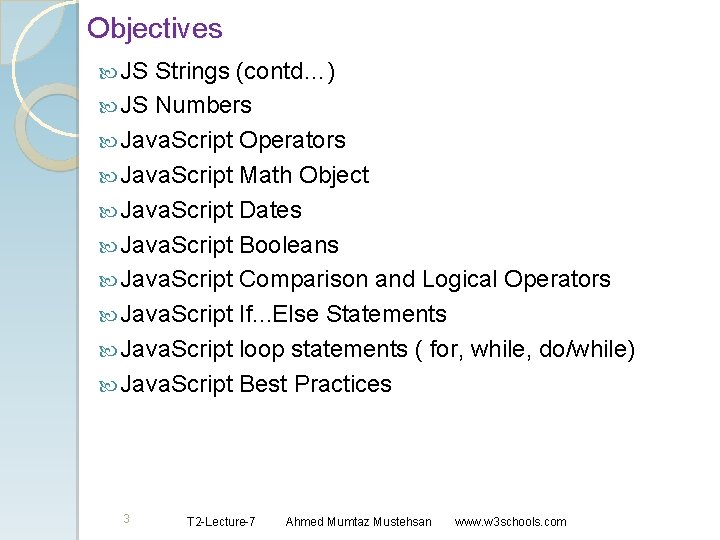 Objectives

JS Strings (contd…)
JS Numbers
JavaScript Operators
JavaScript Math Object
JavaScript Dates
JavaScript Booleans
JavaScript Comparison and Logical Operators
JavaScript If…Else Statements
JavaScript loop statements ( for, while, do/while)
JavaScript Best Practices

3 T2-Lecture-7 Ahmed Mumtaz Mustehsan www.w3schools.com